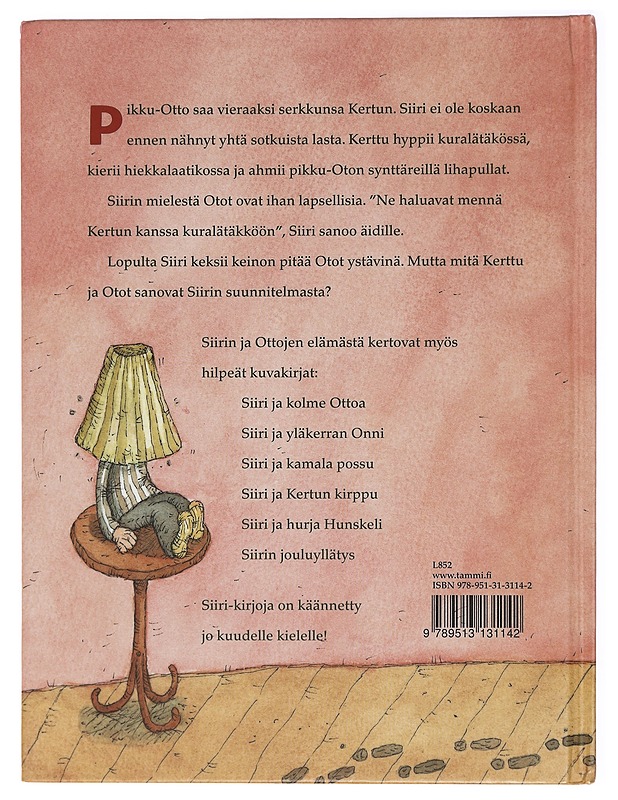 Pikku-Otto saa vieraaksi serkkunsa Kertun. Siiri ei ole koskaan ennen nähnyt yhtä sotkuista lasta. Kerttu hyppii kuralätäkössä, kierii hiekkalaatikossa ja ahmii pikku-Oton synttäreillä lihapullat.

Siirin mielestä Otot ovat ihan lapsellisia. "Ne haluavat mennä Kertun kanssa kuralätäkköön", Siiri sanoo äidille.

Lopulta Siiri keksii keinon pitää Otot ystävinä. Mutta mitä Kerttu ja Otot sanovat Siirin suunnitelmasta?

Siirin ja Ottojen elämästä kertovat myös hilpeät kuvakirjat:

Siiri ja kolme Ottoa
Siiri ja yläkerran Onni
Siiri ja kamala possu
Siiri ja Kertun kirppu
Siiri ja hurja Hunskeli
Siirin jouluyllätys

Siiri-kirjoja on käännetty jo kuudelle kielelle!

L852
www.tammi.fi
ISBN 978-951-31-3114-2

9 789513 131142